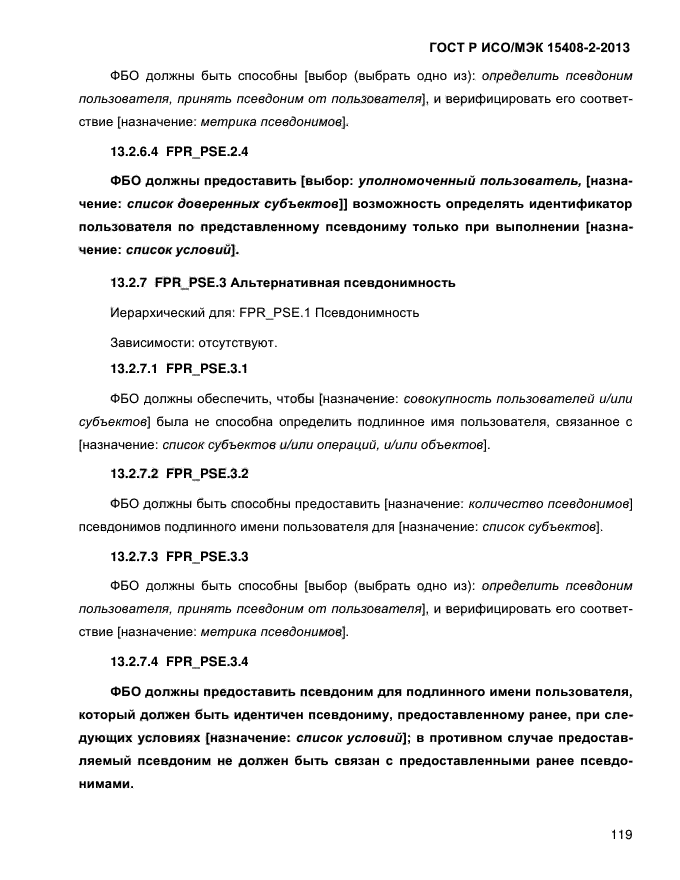 ГОСТ Р ИСО/МЭК 15408-2-2013

ФБО должны быть способны [выбор (выбрать одно из): определить псевдоним пользователя, принять псевдоним от пользователя], и верифицировать его соответствие [назначение: метрика псевдонимов].

13.2.6.4 FPR_PSE.2.4

ФБО должны предоставить [выбор: уполномоченный пользователь, [назначение: список доверенных субъектов]] возможность определять идентификатор пользователя по представленному псевдониму только при выполнении [назначение: список условий].

13.2.7 FPR_PSE.3 Альтернативная псевдонимность

Иерархический для: FPR_PSE.1 Псевдонимность

Зависимости: отсутствуют.

13.2.7.1 FPR_PSE.3.1

ФБО должны обеспечить, чтобы [назначение: совокупность пользователей и/или субъектов] была не способна определить подлинное имя пользователя, связанное с [назначение: список субъектов и/или операций, и/или объектов].

13.2.7.2 FPR_PSE.3.2

ФБО должны быть способны предоставить [назначение: количество псевдонимов] псевдонимов подлинного имени пользователя для [назначение: список субъектов].

13.2.7.3 FPR_PSE.3.3

ФБО должны быть способны [выбор (выбрать одно из): определить псевдоним пользователя, принять псевдоним от пользователя], и верифицировать его соответствие [назначение: метрика псевдонимов].

13.2.7.4 FPR_PSE.3.4

ФБО должны предоставить псевдоним для подлинного имени пользователя, который должен быть идентичен псевдониму, предоставленному ранее, при следующих условиях [назначение: список условий]; в противном случае предоставляемый псевдоним не должен быть связан с предоставленными ранее псевдонимами.

119